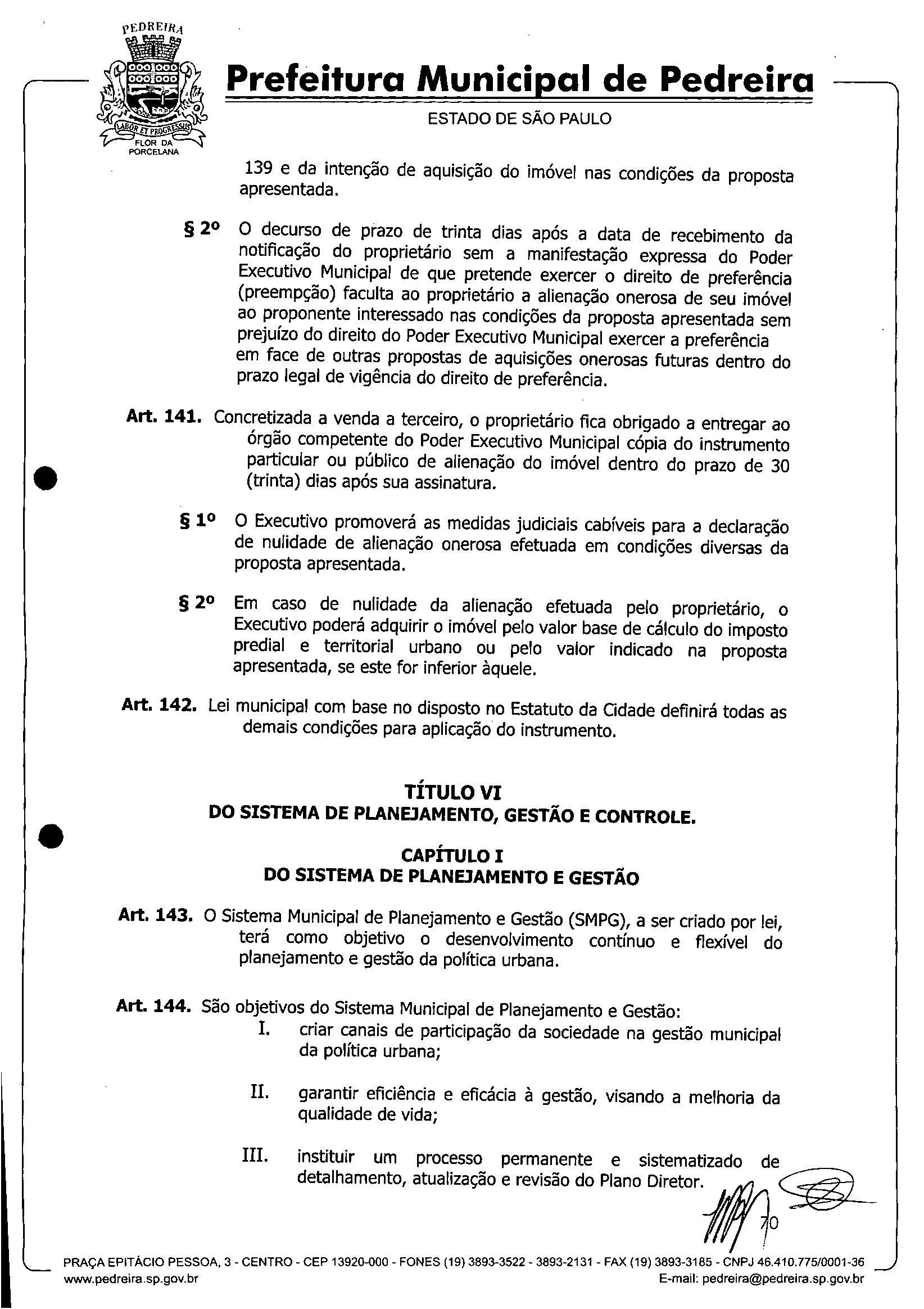 PEDREIRA

LABOR ET PROGRESSUS

FLOR DA PORCELANA

Prefeitura Municipal de Pedreira

ESTADO DE SÃO PAULO

139 e da intenção de aquisição do imóvel nas condições da proposta apresentada.

§ 2º O decurso de prazo de trinta dias após a data de recebimento da notificação do proprietário sem a manifestação expressa do Poder Executivo Municipal de que pretende exercer o direito de preferência (preempção) faculta ao proprietário a alienação onerosa de seu imóvel ao proponente interessado nas condições da proposta apresentada sem prejuízo do direito do Poder Executivo Municipal exercer a preferência em face de outras propostas de aquisições onerosas futuras dentro do prazo legal de vigência do direito de preferência.

Art. 141. Concretizada a venda a terceiro, o proprietário fica obrigado a entregar ao órgão competente do Poder Executivo Municipal cópia do instrumento particular ou público de alienação do imóvel dentro do prazo de 30 (trinta) dias após sua assinatura.

§ 1º O Executivo promoverá as medidas judiciais cabíveis para a declaração de nulidade de alienação onerosa efetuada em condições diversas da proposta apresentada.

§ 2º Em caso de nulidade da alienação efetuada pelo proprietário, o Executivo poderá adquirir o imóvel pelo valor base de cálculo do imposto predial e territorial urbano ou pelo valor indicado na proposta apresentada, se este for inferior àquele.

Art. 142. Lei municipal com base no disposto no Estatuto da Cidade definirá todas as demais condições para aplicação do instrumento.

TÍTULO VI
DO SISTEMA DE PLANEJAMENTO, GESTÃO E CONTROLE.

CAPÍTULO I
DO SISTEMA DE PLANEJAMENTO E GESTÃO

Art. 143. O Sistema Municipal de Planejamento e Gestão (SMPG), a ser criado por lei, terá como objetivo o desenvolvimento contínuo e flexível do planejamento e gestão da política urbana.

Art. 144. São objetivos do Sistema Municipal de Planejamento e Gestão:
I. criar canais de participação da sociedade na gestão municipal da política urbana;

II. garantir eficiência e eficácia à gestão, visando a melhoria da qualidade de vida;

III. instituir um processo permanente e sistematizado de detalhamento, atualização e revisão do Plano Diretor.

70

PRAÇA EPITÁCIO PESSOA, 3 - CENTRO - CEP 13920-000 - FONES (19) 3893-3522 - 3893-2131 - FAX (19) 3893-3185 - CNPJ 46.410.775/0001-36
www.pedreira.sp.gov.br E-mail: pedreira@pedreira.sp.gov.br